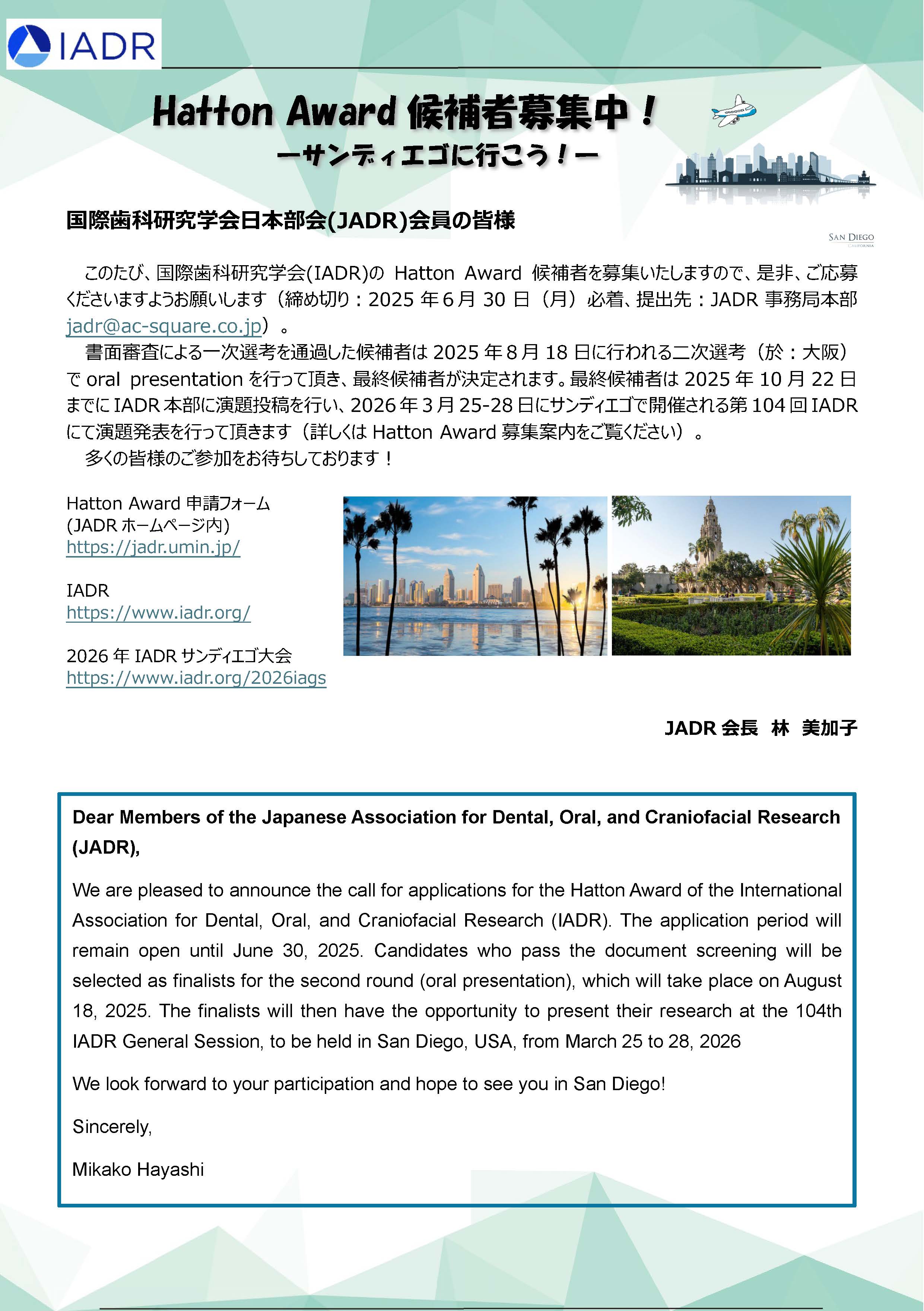 IADR

Hatton Award 候補者募集中！

ーサンディエゴに行こう！ー

SAN DIEGO
CALIFORNIA

国際歯科研究学会日本部会(JADR)会員の皆様

このたび、国際歯科研究学会(IADR)の Hatton Award 候補者を募集いたしますので、是非、ご応募くださいますようお願いします（締め切り：2025 年 6 月 30 日（月）必着、提出先：JADR 事務局本部 jadr@ac-square.co.jp）。

書面審査による一次選考を通過した候補者は 2025 年 8 月 18 日に行われる二次選考（於：大阪）で oral presentation を行って頂き、最終候補者が決定されます。最終候補者は 2025 年 10 月 22 日までに IADR 本部に演題投稿を行い、2026 年 3 月 25-28 日にサンディエゴで開催される第 104 回 IADR にて演題発表を行って頂きます（詳しくは Hatton Award 募集案内をご覧ください）。

多くの皆様のご参加をお待ちしております！

Hatton Award 申請フォーム
(JADR ホームページ内)
https://jadr.umin.jp/

IADR
https://www.iadr.org/

2026 年 IADR サンディエゴ大会
https://www.iadr.org/2026iags

JADR 会長　林　美加子

Dear Members of the Japanese Association for Dental, Oral, and Craniofacial Research (JADR),

We are pleased to announce the call for applications for the Hatton Award of the International Association for Dental, Oral, and Craniofacial Research (IADR). The application period will remain open until June 30, 2025. Candidates who pass the document screening will be selected as finalists for the second round (oral presentation), which will take place on August 18, 2025. The finalists will then have the opportunity to present their research at the 104th IADR General Session, to be held in San Diego, USA, from March 25 to 28, 2026

We look forward to your participation and hope to see you in San Diego!

Sincerely,

Mikako Hayashi